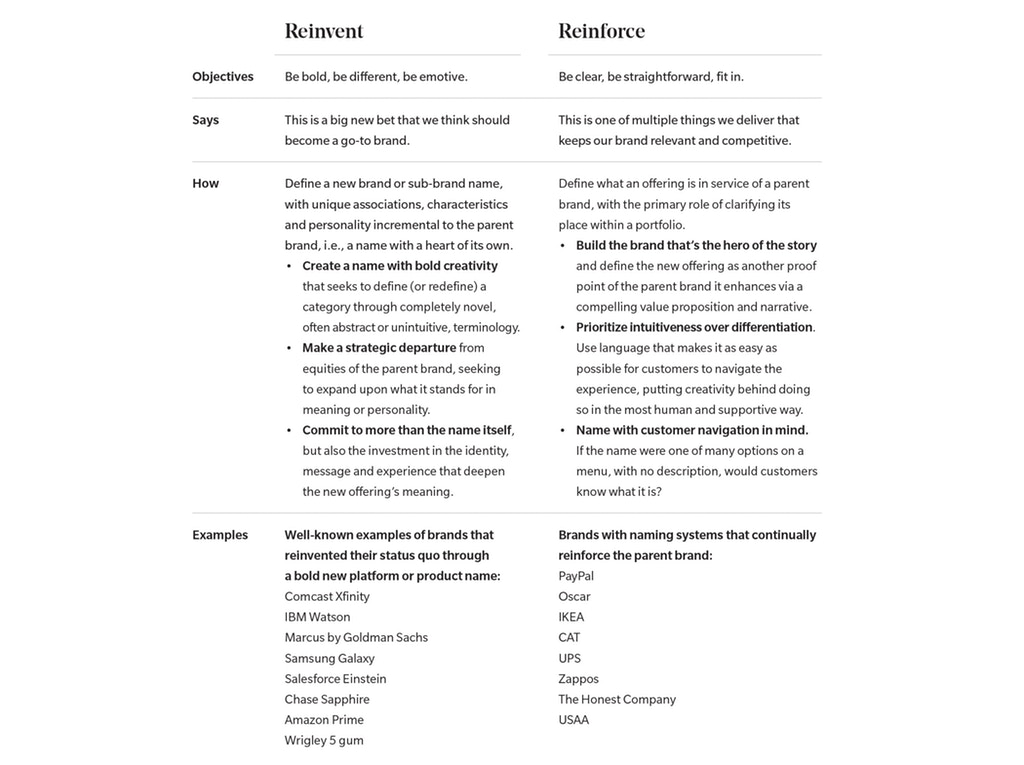 |  | Reinvent | Reinforce |
|---|---|---|
| Objectives | Be bold, be different, be emotive. | Be clear, be straightforward, fit in. |
| Says | This is a big new bet that we think should become a go-to brand. | This is one of multiple things we deliver that keeps our brand relevant and competitive. |
| How | Define a new brand or sub-brand name, with unique associations, characteristics and personality incremental to the parent brand, i.e., a name with a heart of its own. • Create a name with bold creativity that seeks to define (or redefine) a category through completely novel, often abstract or unintuitive, terminology. • Make a strategic departure from equities of the parent brand, seeking to expand upon what it stands for in meaning or personality. • Commit to more than the name itself, but also the investment in the identity, message and experience that deepen the new offering's meaning. | Define what an offering is in service of a parent brand, with the primary role of clarifying its place within a portfolio. • Build the brand that's the hero of the story and define the new offering as another proof point of the parent brand it enhances via a compelling value proposition and narrative. • Prioritize intuitiveness over differentiation. Use language that makes it as easy as possible for customers to navigate the experience, putting creativity behind doing so in the most human and supportive way. • Name with customer navigation in mind. If the name were one of many options on a menu, with no description, would customers know what it is? |
| Examples | Well-known examples of brands that reinvented their status quo through a bold new platform or product name: Comcast Xfinity IBM Watson Marcus by Goldman Sachs Samsung Galaxy Salesforce Einstein Chase Sapphire Amazon Prime Wrigley 5 gum | Brands with naming systems that continually reinforce the parent brand: PayPal Oscar IKEA CAT UPS Zappos The Honest Company USAA |